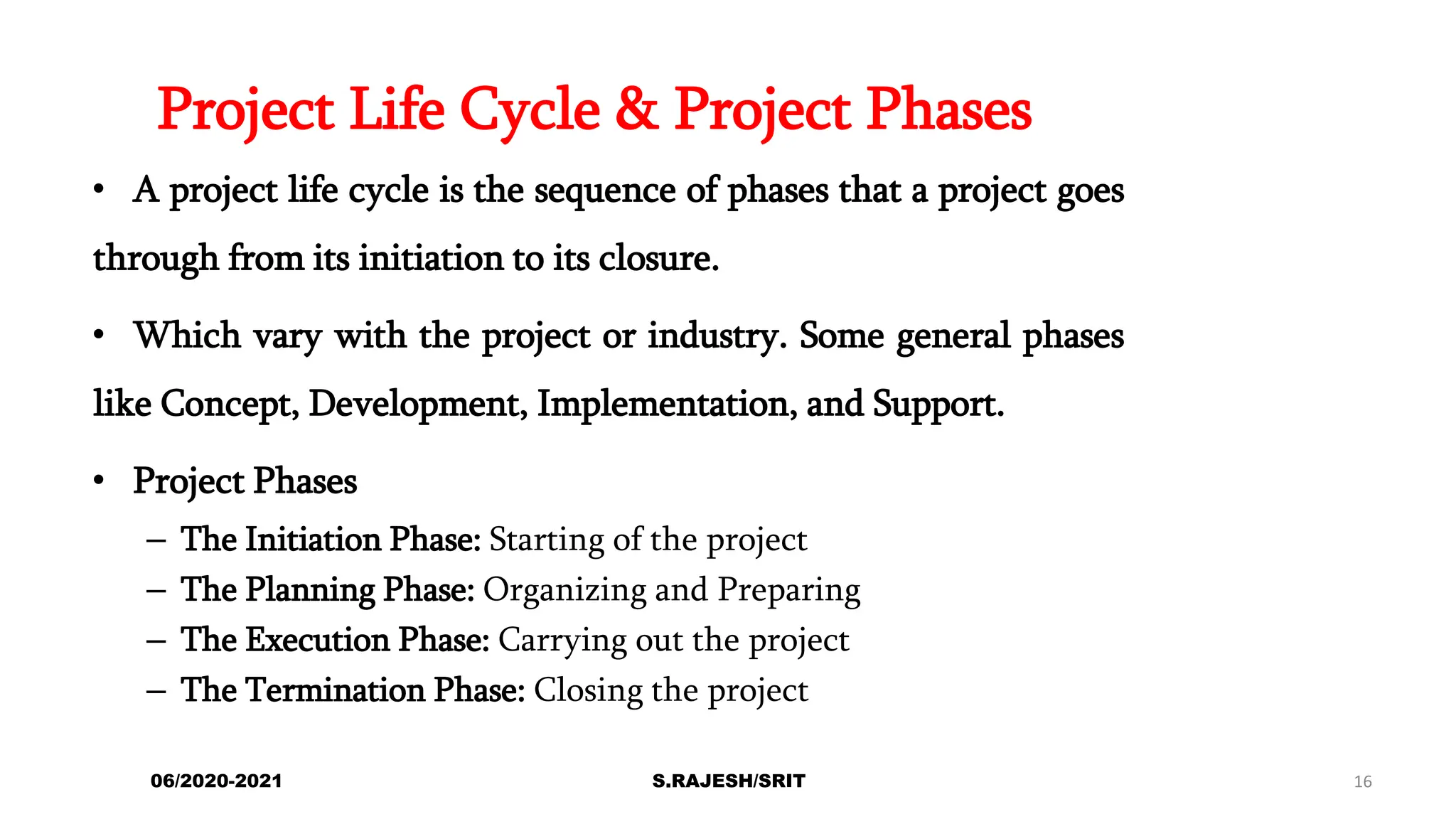 Project Life Cycle & Project Phases

• A project life cycle is the sequence of phases that a project goes through from its initiation to its closure.

• Which vary with the project or industry. Some general phases like Concept, Development, Implementation, and Support.

• Project Phases
– The Initiation Phase: Starting of the project
– The Planning Phase: Organizing and Preparing
– The Execution Phase: Carrying out the project
– The Termination Phase: Closing the project

06/2020-2021
S.RAJESH/SRIT
16